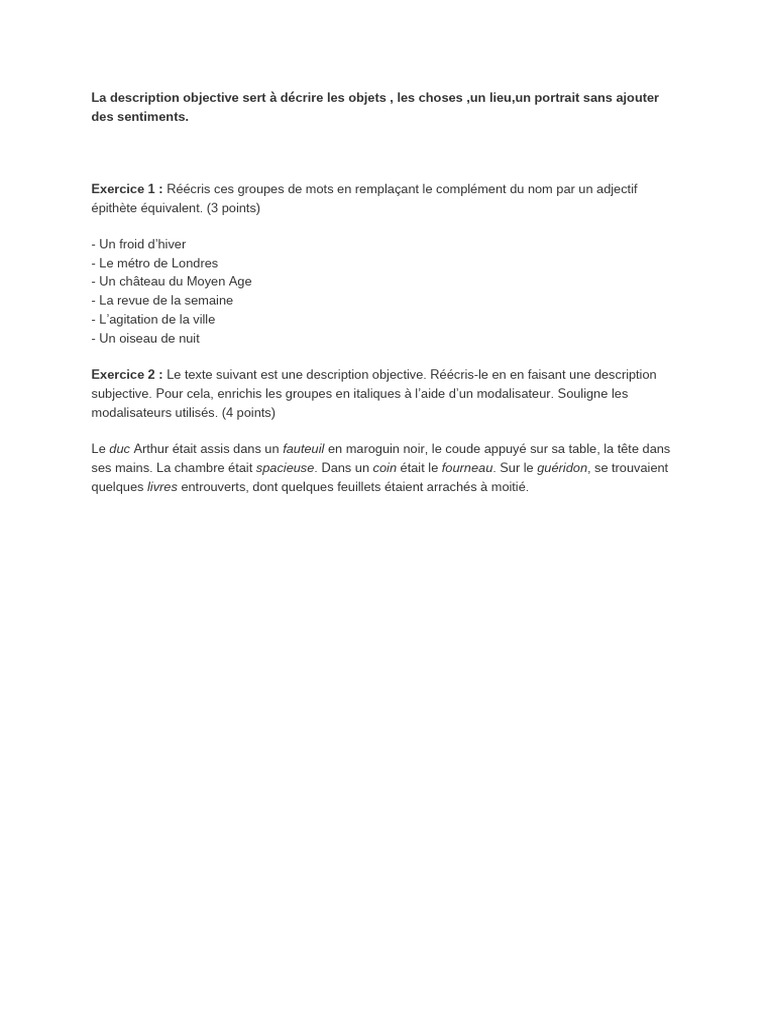 La description objective sert à décrire les objets , les choses ,un lieu,un portrait sans ajouter des sentiments.

Exercice 1 : Réécris ces groupes de mots en remplaçant le complément du nom par un adjectif épithète équivalent. (3 points)

- Un froid d'hiver
- Le métro de Londres
- Un château du Moyen Age
- La revue de la semaine
- L'agitation de la ville
- Un oiseau de nuit

Exercice 2 : Le texte suivant est une description objective. Réécris-le en en faisant une description subjective. Pour cela, enrichis les groupes en italiques à l'aide d'un modalisateur. Souligne les modalisateurs utilisés. (4 points)

Le duc Arthur était assis dans un fauteuil en maroguin noir, le coude appuyé sur sa table, la tête dans ses mains. La chambre était spacieuse. Dans un coin était le fourneau. Sur le guéridon, se trouvaient quelques livres entrouverts, dont quelques feuillets étaient arrachés à moitié.